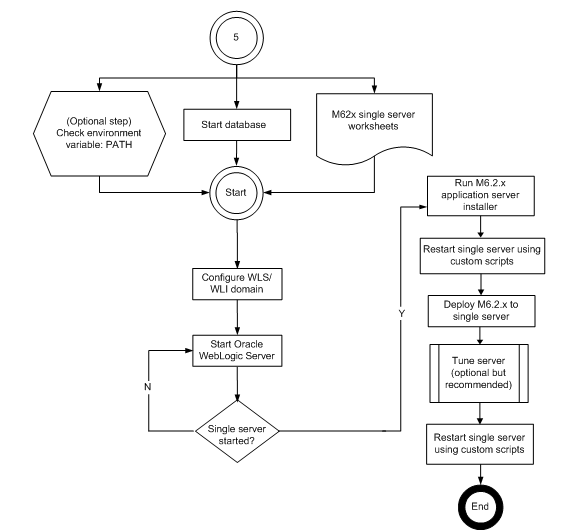 5

(Optional step) Check environment variable: PATH

Start database

M62x single server worksheets

Start

Configure WLS/ WLI domain

Start Oracle WebLogic Server

N

Single server started?

Y

Run M6.2.x application server installer

Restart single server using custom scripts

Deploy M6.2.x to single server

Tune server (optional but recommended)

Restart single server using custom scripts

End